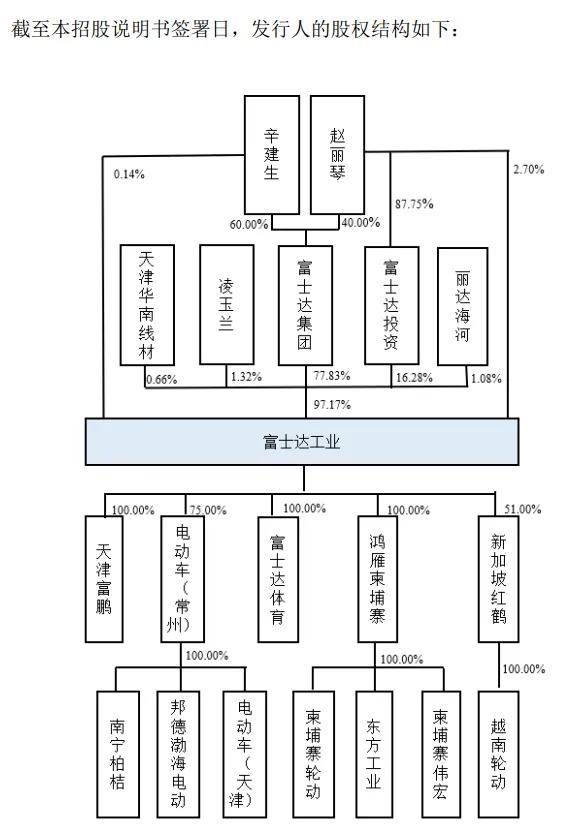 截至本招股说明书签署日，发行人的股权结构如下：

辛建生

赵丽琴

0.14%

2.70%

87.75%

60.00%

40.00%

天津华南线材

凌玉兰

富士达集团

富士达投资

丽达海河

0.66%

1.32%

77.83%

16.28%

1.08%

97.17%

富士达工业

100.00%

75.00%

100.00%

100.00%

51.00%

天津富鹏

电动车（常州）

富士达体育

鸿雁柬埔寨

新加坡红鹤

100.00%

100.00%

100.00%

南宁柏桔

邦德渤海电动

电动车（天津）

柬埔寨轮动

东方工业

柬埔寨伟宏

越南轮动